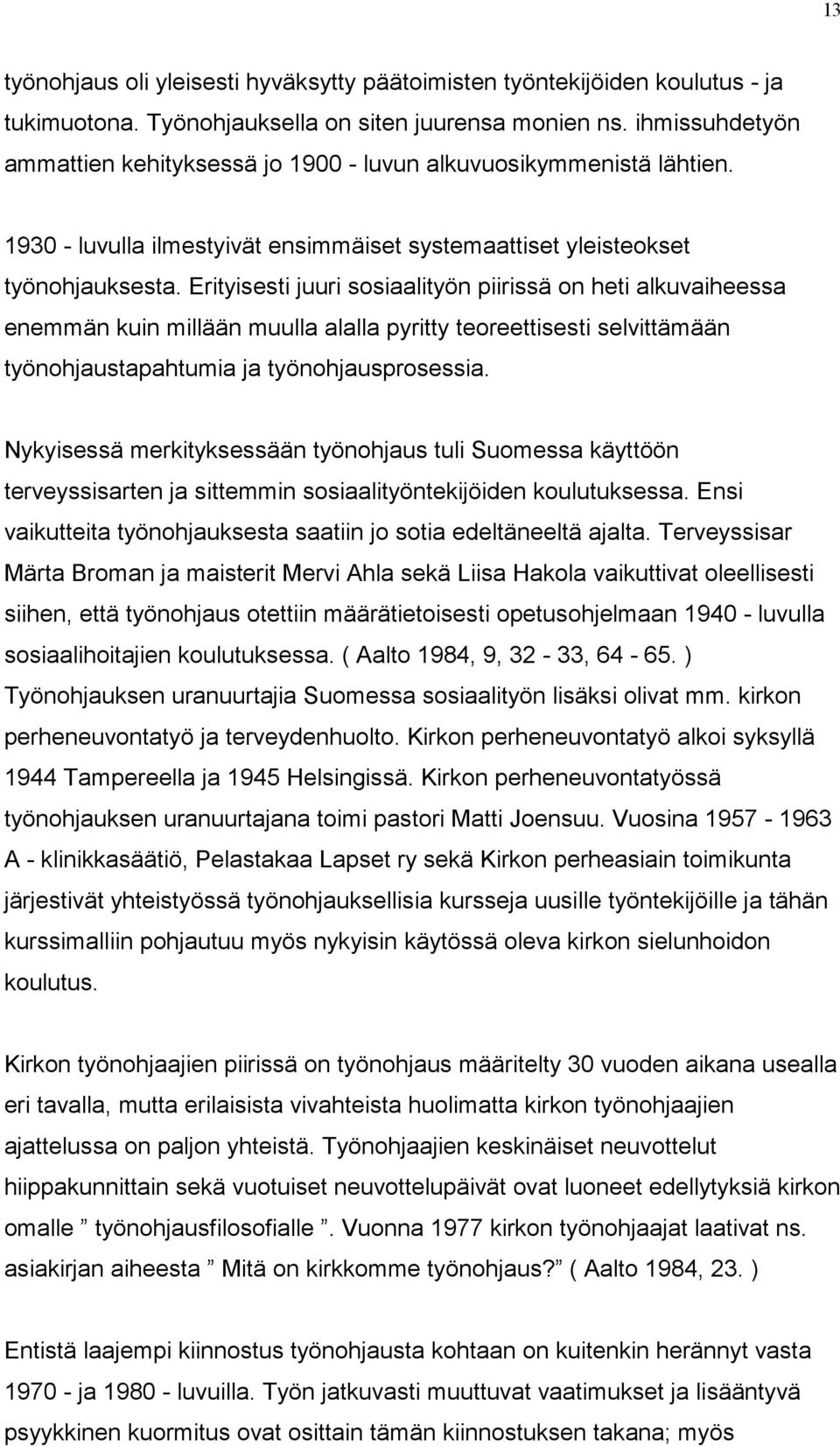 13

työnohjaus oli yleisesti hyväksytty päätoimisten työntekijöiden koulutus - ja tukimuotona. Työnohjauksella on siten juurensa monien ns. ihmissuhdetyön ammattien kehityksessä jo 1900 - luvun alkuvuosikymmenistä lähtien.

1930 - luvulla ilmestyivät ensimmäiset systemaattiset yleisteokset työnohjauksesta. Erityisesti juuri sosiaalityön piirissä on heti alkuvaiheessa enemmän kuin millään muulla alalla pyritty teoreettisesti selvittämään työnohjaustapahtumia ja työnohjausprosessia.

Nykyisessä merkityksessään työnohjaus tuli Suomessa käyttöön terveyssisarten ja sittemmin sosiaalityöntekijöiden koulutuksessa. Ensi vaikutteita työnohjauksesta saatiin jo sotia edeltäneeltä ajalta. Terveyssisar Märta Broman ja maisterit Mervi Ahla sekä Liisa Hakola vaikuttivat oleellisesti siihen, että työnohjaus otettiin määrätietoisesti opetusohjelmaan 1940 - luvulla sosiaalihoitajien koulutuksessa. ( Aalto 1984, 9, 32 - 33, 64 - 65. ) Työnohjauksen uranuurtajia Suomessa sosiaalityön lisäksi olivat mm. kirkon perheneuvontatyö ja terveydenhuolto. Kirkon perheneuvontatyö alkoi syksyllä 1944 Tampereella ja 1945 Helsingissä. Kirkon perheneuvontatyössä työnohjauksen uranuurtajana toimi pastori Matti Joensuu. Vuosina 1957 - 1963 A - klinikkasäätiö, Pelastakaa Lapset ry sekä Kirkon perheasiain toimikunta järjestivät yhteistyössä työnohjauksellisia kursseja uusille työntekijöille ja tähän kurssimalliin pohjautuu myös nykyisin käytössä oleva kirkon sielunhoidon koulutus.

Kirkon työnohjaajien piirissä on työnohjaus määritelty 30 vuoden aikana usealla eri tavalla, mutta erilaisista vivahteista huolimatta kirkon työnohjaajien ajattelussa on paljon yhteistä. Työnohjaajien keskinäiset neuvottelut hiippakunnittain sekä vuotuiset neuvottelupäivät ovat luoneet edellytyksiä kirkon omalle ” työnohjausfilosofialle ”. Vuonna 1977 kirkon työnohjaajat laativat ns. asiakirjan aiheesta ” Mitä on kirkkomme työnohjaus?” ( Aalto 1984, 23. )

Entistä laajempi kiinnostus työnohjausta kohtaan on kuitenkin herännyt vasta 1970 - ja 1980 - luvuilla. Työn jatkuvasti muuttuvat vaatimukset ja lisääntyvä psyykkinen kuormitus ovat osittain tämän kiinnostuksen takana; myös